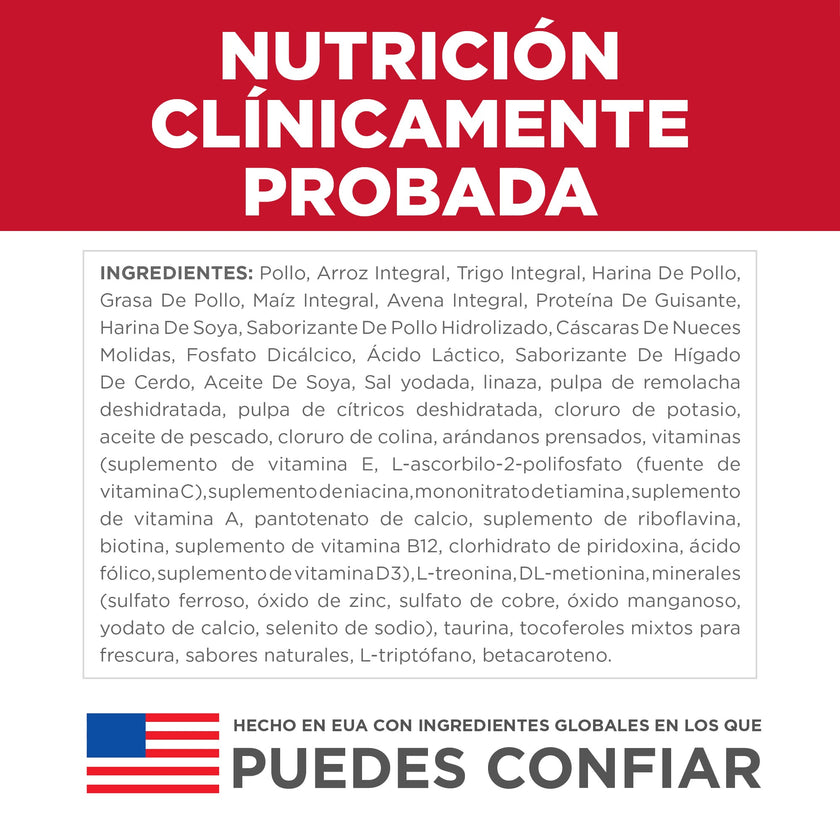 NUTRICIÓN CLÍNICAMENTE PROBADA

INGREDIENTES: Pollo, Arroz Integral, Trigo Integral, Harina De Pollo, Grasa De Pollo, Maíz Integral, Avena Integral, Proteína De Guisante, Harina De Soya, Saborizante De Pollo Hidrolizado, Cáscaras De Nueces Molidas, Fosfato Dicálcico, Ácido Láctico, Saborizante De Hígado De Cerdo, Aceite De Soya, Sal yodada, linaza, pulpa de remolacha deshidratada, pulpa de cítricos deshidratada, cloruro de potasio, aceite de pescado, cloruro de colina, arándanos prensados, vitaminas (suplemento de vitamina E, L-ascorbilo-2-polifosfato (fuente de vitamina C), suplemento de niacina, mononitrato de tiamina, suplemento de vitamina A, pantotenato de calcio, suplemento de riboflavina, biotina, suplemento de vitamina B12, clorhidrato de piridoxina, ácido fólico, suplemento de vitamina D3), L-treonina, DL-metionina, minerales (sulfato ferroso, óxido de zinc, sulfato de cobre, óxido manganoso, yodato de calcio, selenito de sodio), taurina, tocoferoles mixtos para frescura, sabores naturales, L-triptófano, betacaroteno.

HECHO EN EUA CON INGREDIENTES GLOBALES EN LOS QUE
PUEDES CONFIAR